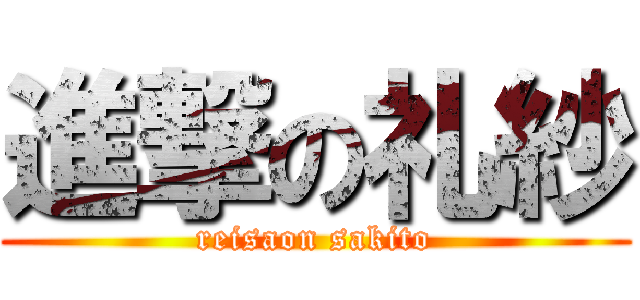 進撃の礼紗
reisaon sakito